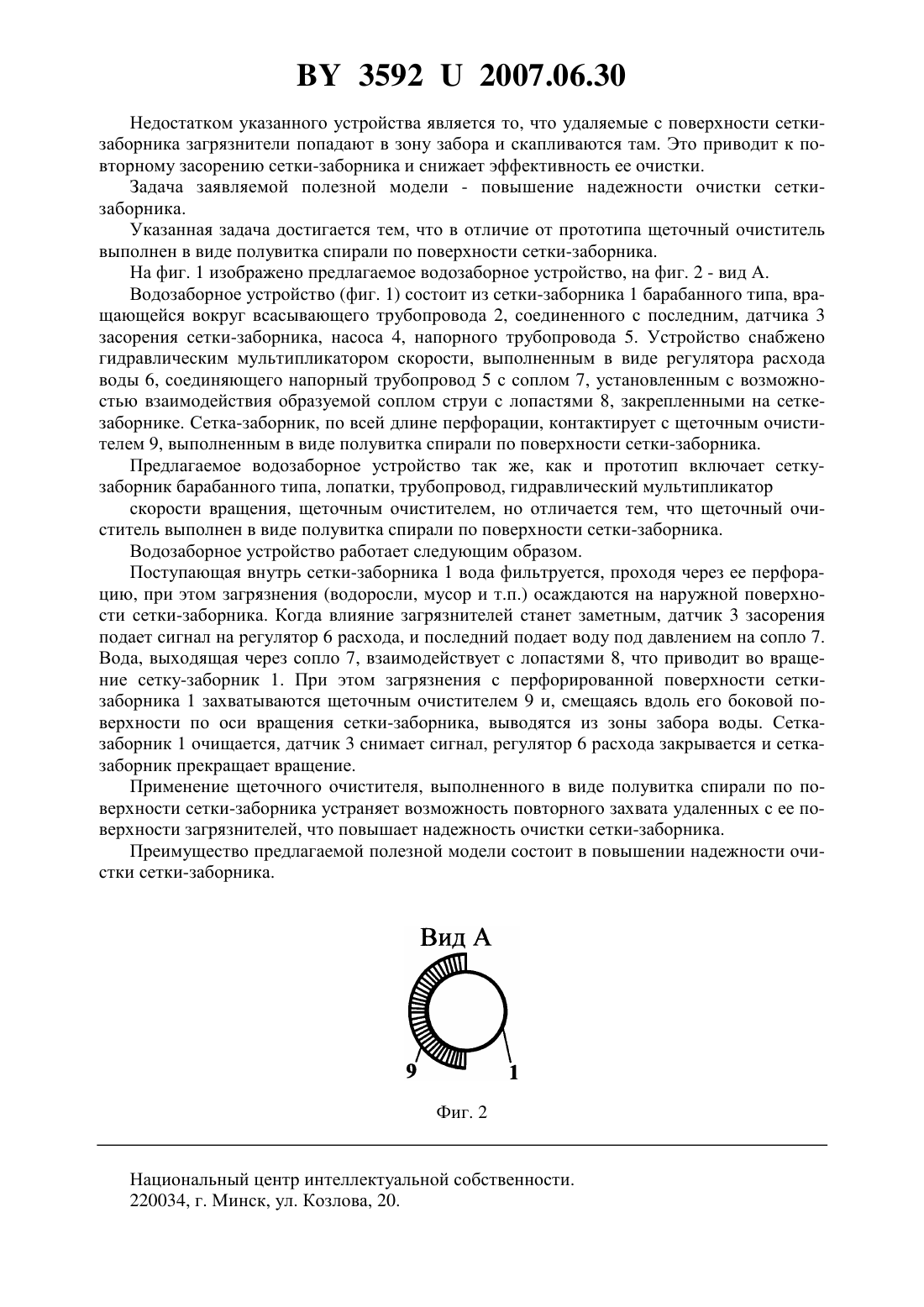 BY 3592 U 2007.06.30

Недостатком указанного устройства является то, что удаляемые с поверхности сетки-заборника загрязнители попадают в зону забора и скапливаются там. Это приводит к повторному засорению сетки-заборника и снижает эффективность ее очистки.

Задача заявляемой полезной модели - повышение надежности очистки сетки-заборника.

Указанная задача достигается тем, что в отличие от прототипа щеточный очиститель выполнен в виде полувитка спирали по поверхности сетки-заборника.

На фиг. 1 изображено предлагаемое водозаборное устройство, на фиг. 2 - вид А.

Водозаборное устройство (фиг. 1) состоит из сетки-заборника 1 барабанного типа, вращающейся вокруг всасывающего трубопровода 2, соединенного с последним, датчика 3 засорения сетки-заборника, насоса 4, напорного трубопровода 5. Устройство снабжено гидравлическим мультипликатором скорости, выполненным в виде регулятора расхода воды 6, соединяющего напорный трубопровод 5 с соплом 7, установленным с возможностью взаимодействия образуемой соплом струи с лопастями 8, закрепленными на сетке-заборнике. Сетка-заборник, по всей длине перфорации, контактирует с щеточным очистителем 9, выполненным в виде полувитка спирали по поверхности сетки-заборника.

Предлагаемое водозаборное устройство так же, как и прототип включает сетку-заборник барабанного типа, лопатки, трубопровод, гидравлический мультипликатор

скорости вращения, щеточным очистителем, но отличается тем, что щеточный очиститель выполнен в виде полувитка спирали по поверхности сетки-заборника.

Водозаборное устройство работает следующим образом.

Поступающая внутрь сетки-заборника 1 вода фильтруется, проходя через ее перфорацию, при этом загрязнения (водоросли, мусор и т.п.) осаждаются на наружной поверхности сетки-заборника. Когда влияние загрязнителей станет заметным, датчик 3 засорения подает сигнал на регулятор 6 расхода, и последний подает воду под давлением на сопло 7. Вода, выходящая через сопло 7, взаимодействует с лопастями 8, что приводит во вращение сетку-заборник 1. При этом загрязнения с перфорированной поверхности сетки-заборника 1 захватываются щеточным очистителем 9 и, смещаясь вдоль его боковой поверхности по оси вращения сетки-заборника, выводятся из зоны забора воды. Сетка-заборник 1 очищается, датчик 3 снимает сигнал, регулятор 6 расхода закрывается и сетка-заборник прекращает вращение.

Применение щеточного очистителя, выполненного в виде полувитка спирали по поверхности сетки-заборника устраняет возможность повторного захвата удаленных с ее поверхности загрязнителей, что повышает надежность очистки сетки-заборника.

Преимущество предлагаемой полезной модели состоит в повышении надежности очистки сетки-заборника.

Вид А

9

1

Фиг. 2

Национальный центр интеллектуальной собственности.
220034, г. Минск, ул. Козлова, 20.